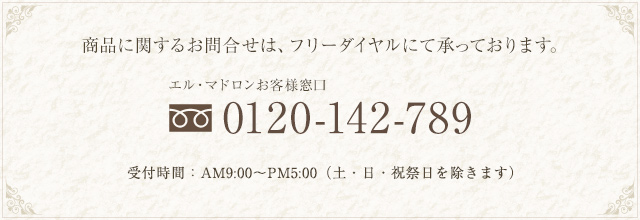 商品に関するお問合せは、フリーダイヤルにて承っております。

エル・マドロンお客様窓口

0120-142-789

受付時間：AM9:00～PM5:00（土・日・祝祭日を除きます）